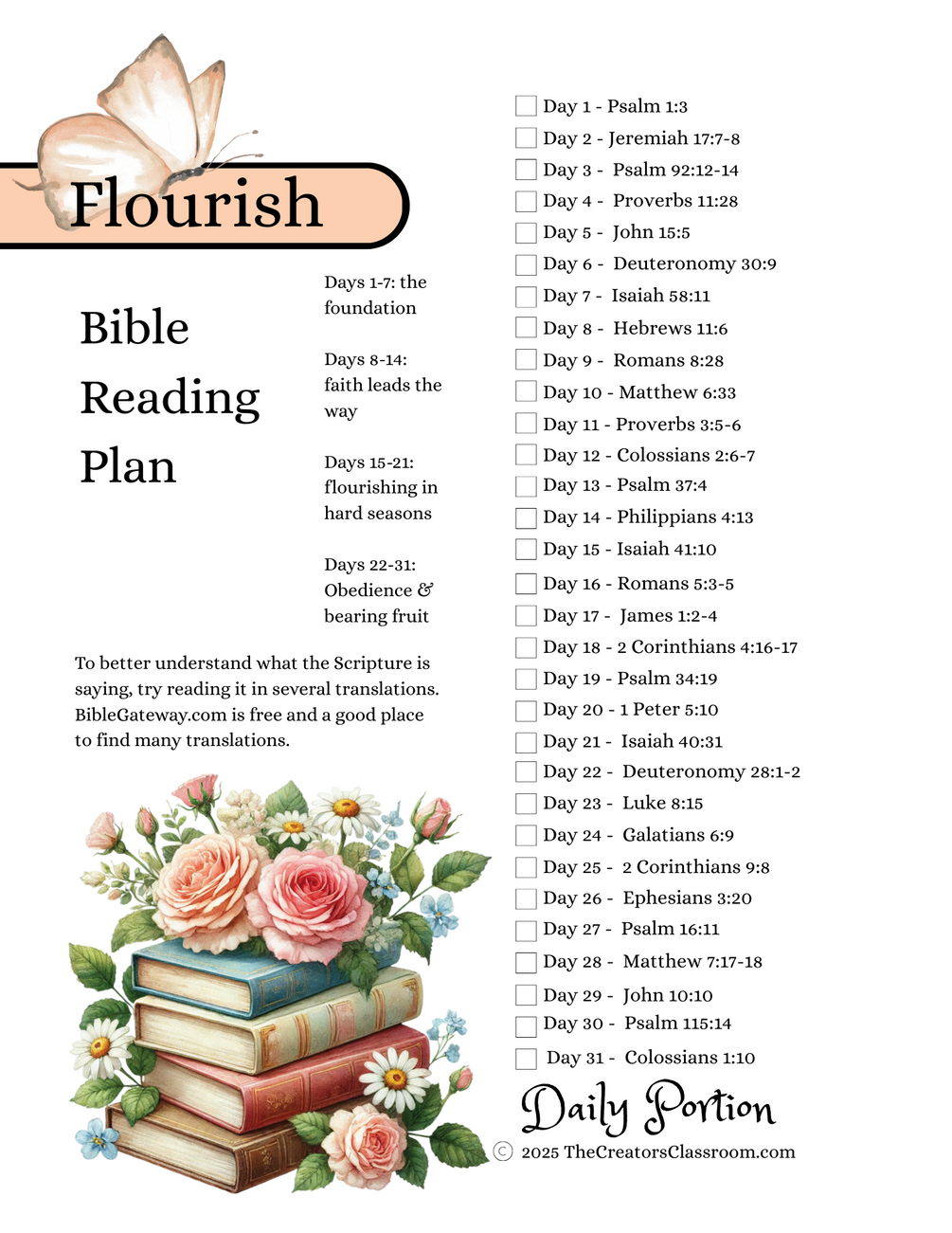 Flourish

Bible Reading Plan

Days 1-7: the foundation

Days 8-14: faith leads the way

Days 15-21: flourishing in hard seasons

Days 22-31: Obedience & bearing fruit

To better understand what the Scripture is saying, try reading it in several translations. BibleGateway.com is free and a good place to find many translations.

Day 1 - Psalm 1:3
Day 2 - Jeremiah 17:7-8
Day 3 - Psalm 92:12-14
Day 4 - Proverbs 11:28
Day 5 - John 15:5
Day 6 - Deuteronomy 30:9
Day 7 - Isaiah 58:11
Day 8 - Hebrews 11:6
Day 9 - Romans 8:28
Day 10 - Matthew 6:33
Day 11 - Proverbs 3:5-6
Day 12 - Colossians 2:6-7
Day 13 - Psalm 37:4
Day 14 - Philippians 4:13
Day 15 - Isaiah 41:10
Day 16 - Romans 5:3-5
Day 17 - James 1:2-4
Day 18 - 2 Corinthians 4:16-17
Day 19 - Psalm 34:19
Day 20 - 1 Peter 5:10
Day 21 - Isaiah 40:31
Day 22 - Deuteronomy 28:1-2
Day 23 - Luke 8:15
Day 24 - Galatians 6:9
Day 25 - 2 Corinthians 9:8
Day 26 - Ephesians 3:20
Day 27 - Psalm 16:11
Day 28 - Matthew 7:17-18
Day 29 - John 10:10
Day 30 - Psalm 115:14
Day 31 - Colossians 1:10

Daily Portion
© 2025 TheCreatorsClassroom.com